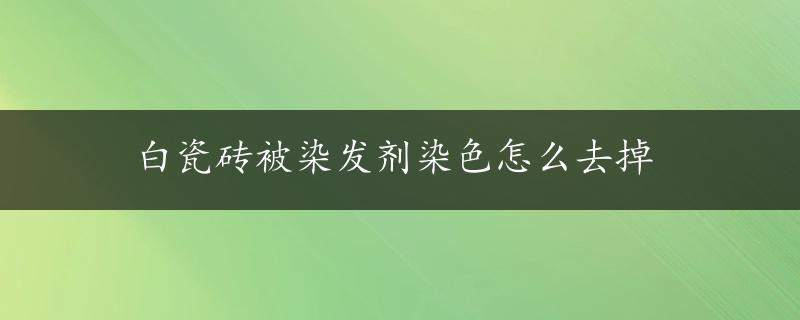 白瓷砖被染发剂染色怎么去掉